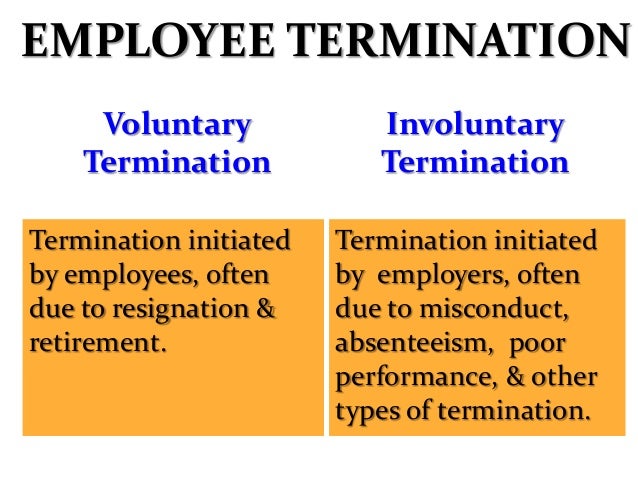 EMPLOYEE TERMINATION

Voluntary Termination

Termination initiated by employees, often due to resignation & retirement.

Involuntary Termination

Termination initiated by employers, often due to misconduct, absenteeism, poor performance, & other types of termination.